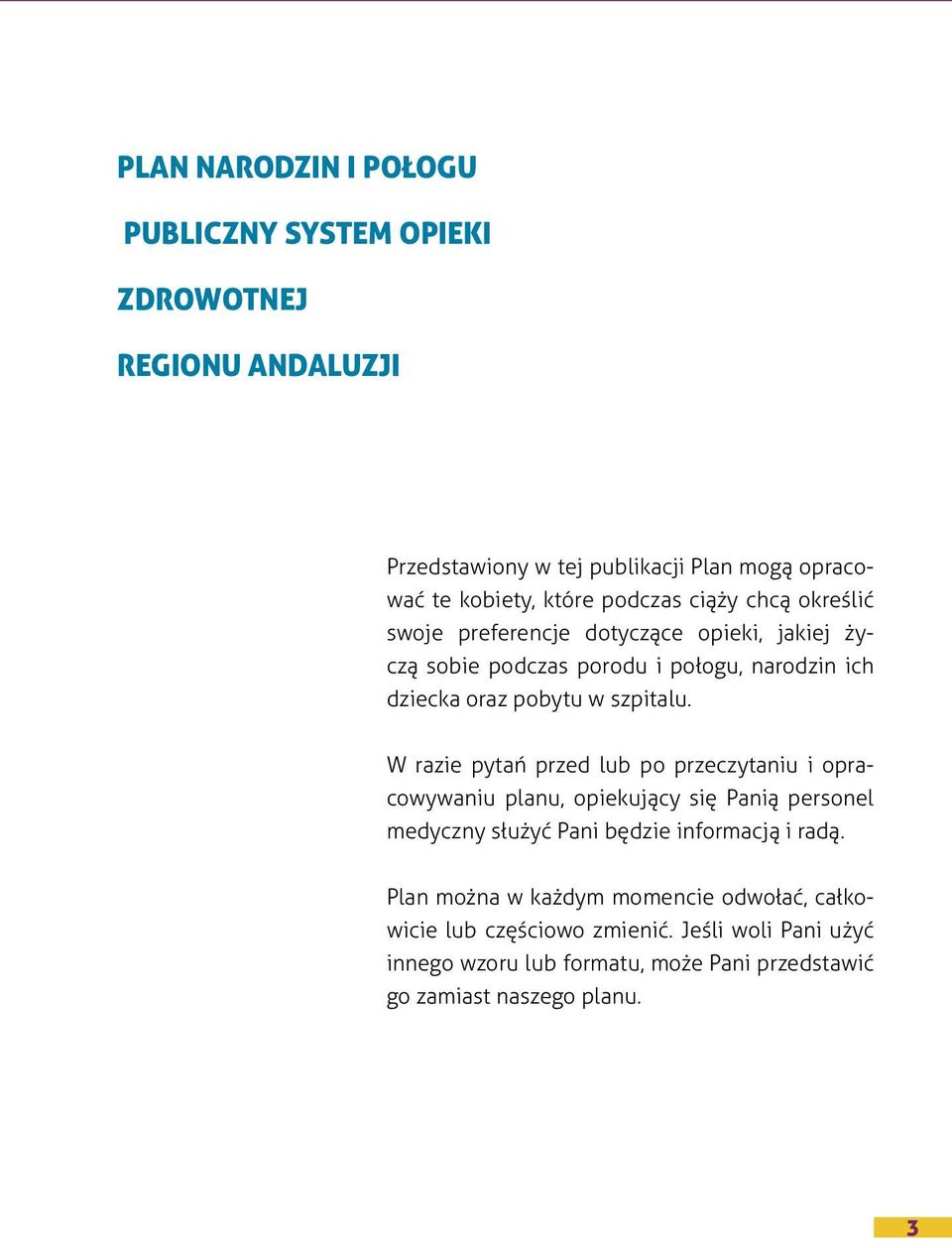 PLAN NARODZIN I POŁOGU

PUBLICZNY SYSTEM OPIEKI

ZDROWOTNEJ

REGIONU ANDALUZJI

Przedstawiony w tej publikacji Plan mogą opracować te kobiety, które podczas ciąży chcą określić swoje preferencje dotyczące opieki, jakiej życzą sobie podczas porodu i połogu, narodzin ich dziecka oraz pobytu w szpitalu.

W razie pytań przed lub po przeczytaniu i opracowywaniu planu, opiekujący się Panią personel medyczny służyć Pani będzie informacją i radą.

Plan można w każdym momencie odwołać, całkowicie lub częściowo zmienić. Jeśli woli Pani użyć innego wzoru lub formatu, może Pani przedstawić go zamiast naszego planu.

3